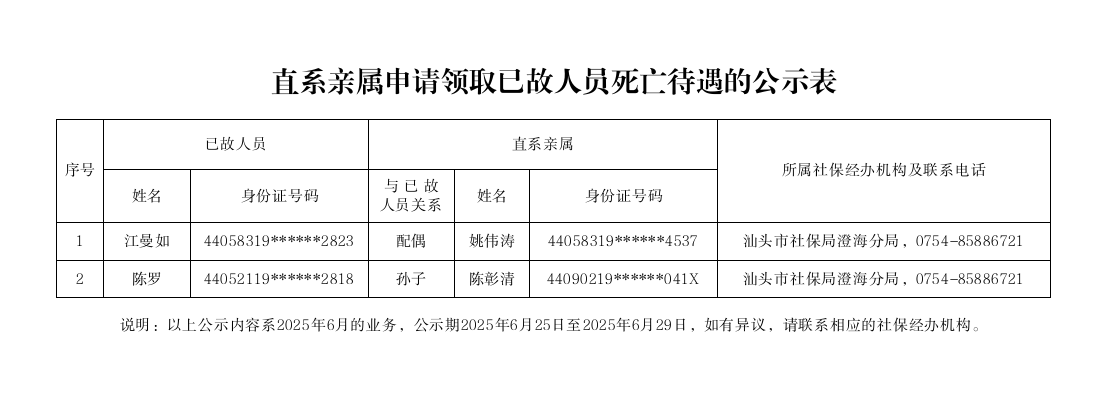 直系亲属申请领取已故人员死亡待遇的公示表

| 序号 | 已故人员 | | 直系亲属 | | | 所属社保经办机构及联系电话 |
|---|---|---|---|---|---|---|
| | 姓名 | 身份证号码 | 与已故人员关系 | 姓名 | 身份证号码 | |
| 1 | 江曼如 | 44058319******2823 | 配偶 | 姚伟涛 | 44058319******4537 | 汕头市社保局澄海分局，0754-85886721 |
| 2 | 陈罗 | 44052119******2818 | 孙子 | 陈彰清 | 44090219******041X | 汕头市社保局澄海分局，0754-85886721 |

说明：以上公示内容系2025年6月的业务，公示期2025年6月25日至2025年6月29日，如有异议，请联系相应的社保经办机构。